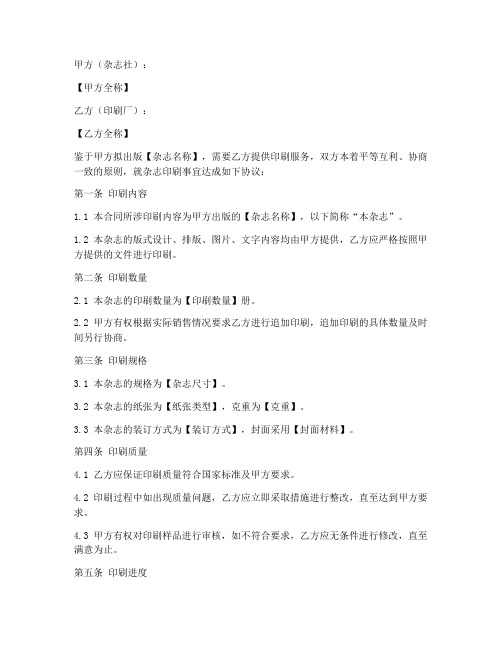 甲方（杂志社）：

【甲方全称】

乙方（印刷厂）：

【乙方全称】

鉴于甲方拟出版【杂志名称】，需要乙方提供印刷服务，双方本着平等互利、协商一致的原则，就杂志印刷事宜达成如下协议：

第一条 印刷内容

1.1 本合同所涉印刷内容为甲方出版的【杂志名称】，以下简称“本杂志”。

1.2 本杂志的版式设计、排版、图片、文字内容均由甲方提供，乙方应严格按照甲方提供的文件进行印刷。

第二条 印刷数量

2.1 本杂志的印刷数量为【印刷数量】册。

2.2 甲方有权根据实际销售情况要求乙方进行追加印刷，追加印刷的具体数量及时间另行协商。

第三条 印刷规格

3.1 本杂志的规格为【杂志尺寸】。

3.2 本杂志的纸张为【纸张类型】，克重为【克重】。

3.3 本杂志的装订方式为【装订方式】，封面采用【封面材料】。

第四条 印刷质量

4.1 乙方应保证印刷质量符合国家标准及甲方要求。

4.2 印刷过程中如出现质量问题，乙方应立即采取措施进行整改，直至达到甲方要求。

4.3 甲方有权对印刷样品进行审核，如不符合要求，乙方应无条件进行修改，直至满意为止。

第五条 印刷进度